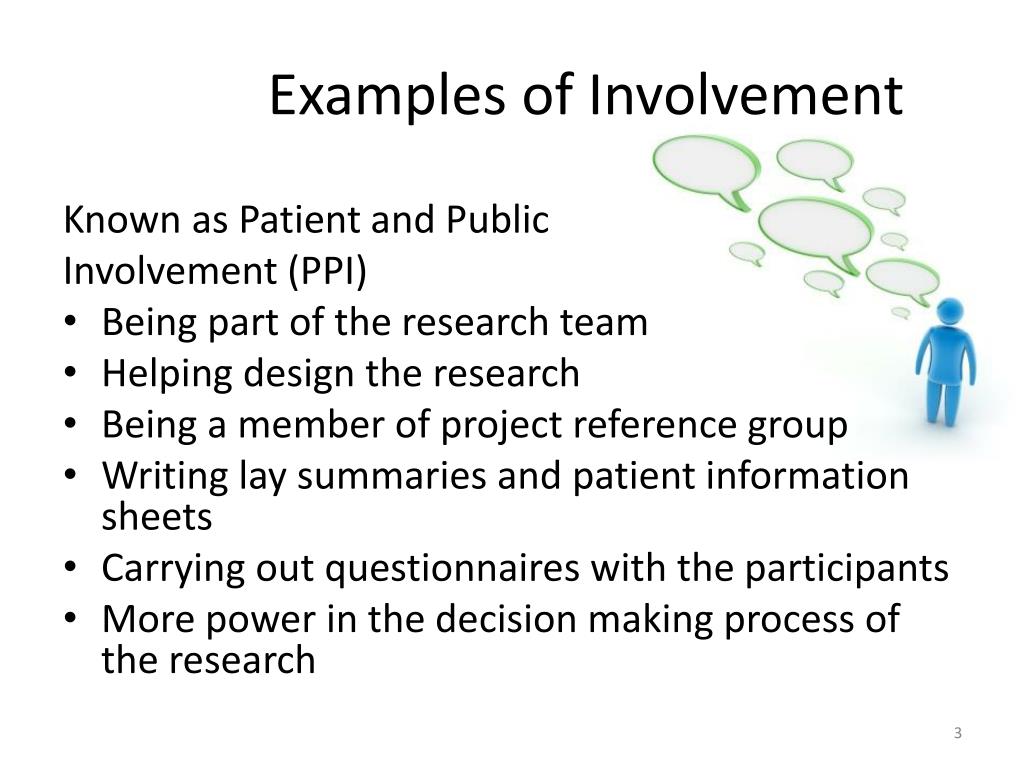 Examples of Involvement

Known as Patient and Public Involvement (PPI)
• Being part of the research team
• Helping design the research
• Being a member of project reference group
• Writing lay summaries and patient information sheets
• Carrying out questionnaires with the participants
• More power in the decision making process of the research

3